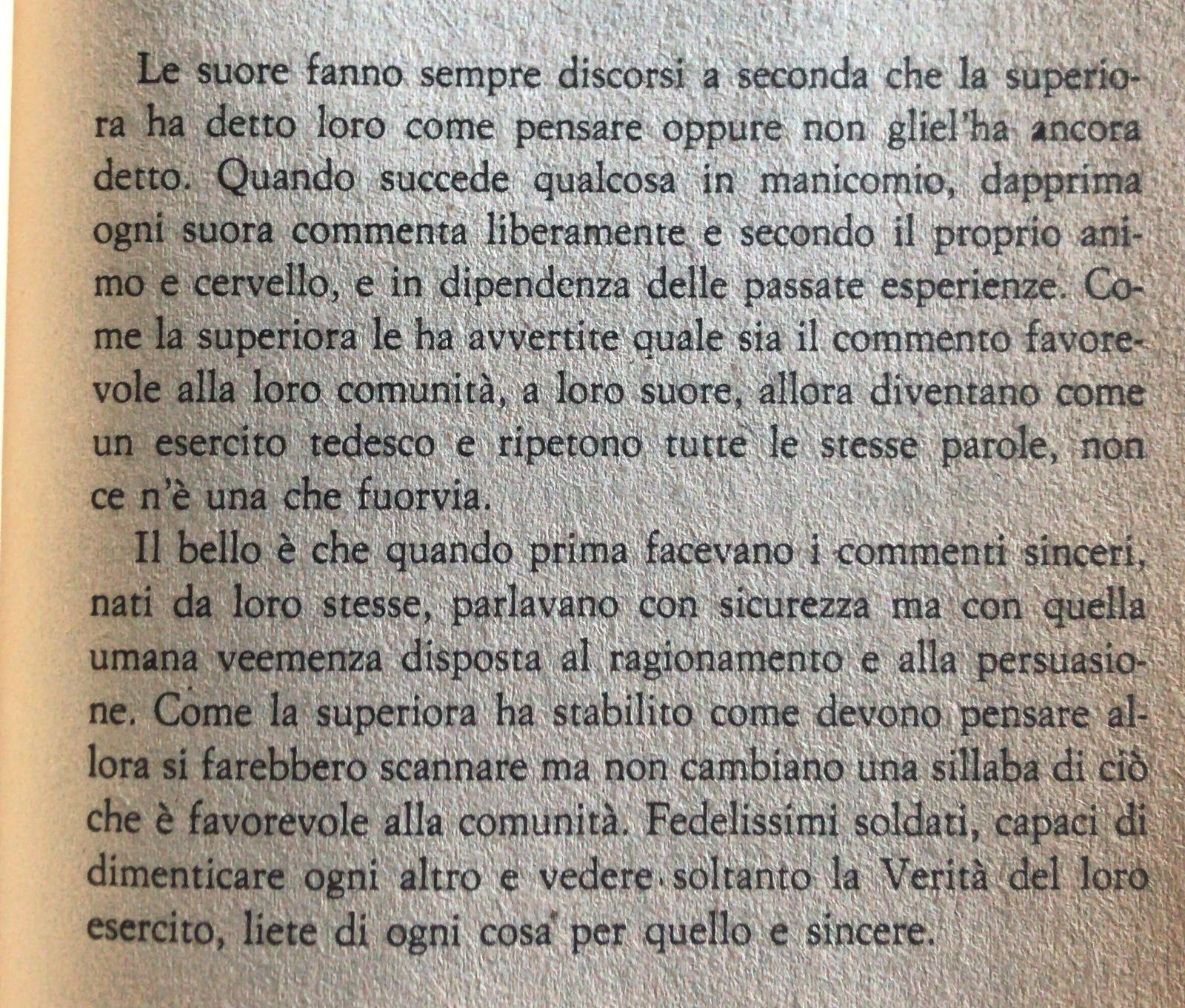 Le suore fanno sempre discorsi a seconda che la superiora ha detto loro come pensare oppure non gliel'ha ancora detto. Quando succede qualcosa in manicomio, dapprima ogni suora commenta liberamente e secondo il proprio animo e cervello, e in dipendenza delle passate esperienze. Come la superiora le ha avvertite quale sia il commento favorevole alla loro comunità, a loro suore, allora diventano come un esercito tedesco e ripetono tutte le stesse parole, non ce n'è una che fuorvia.

Il bello è che quando prima facevano i commenti sinceri, nati da loro stesse, parlavano con sicurezza ma con quella umana veemenza disposta al ragionamento e alla persuasione. Come la superiora ha stabilito come devono pensare allora si farebbero scannare ma non cambiano una sillaba di ciò che è favorevole alla comunità. Fedelissimi soldati, capaci di dimenticare ogni altro e vedere soltanto la Verità del loro esercito, liete di ogni cosa per quello e sincere.